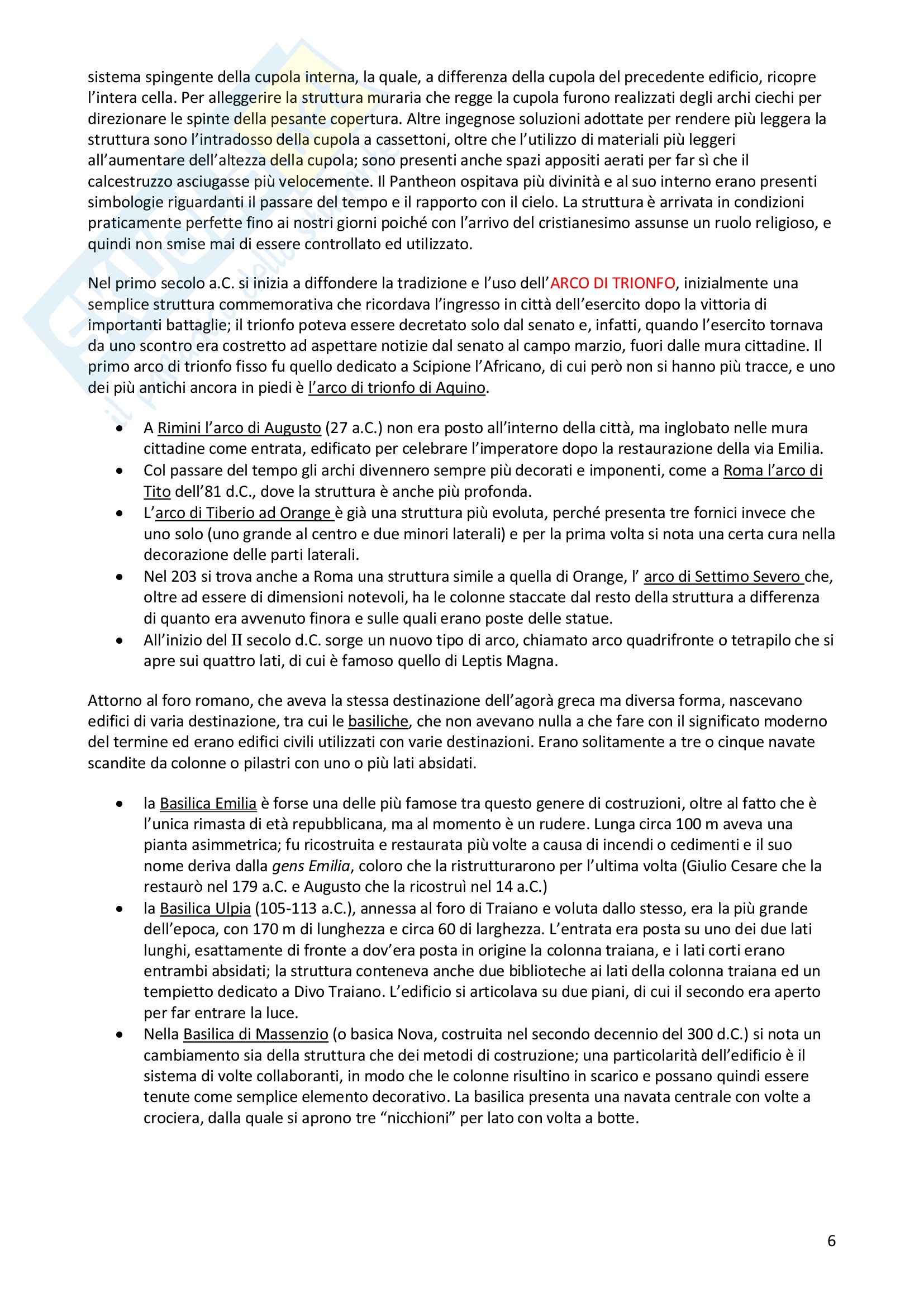 sistema spingente della cupola interna, la quale, a differenza della cupola del precedente edificio, ricopre l'intera cella. Per alleggerire la struttura muraria che regge la cupola furono realizzati degli archi ciechi per direzionare le spinte della pesante copertura. Altre ingegnose soluzioni adottate per rendere più leggera la struttura sono l'intradosso della cupola a cassettoni, oltre che l'utilizzo di materiali più leggeri all'aumentare dell'altezza della cupola; sono presenti anche spazi appositi aerati per far sì che il calcestruzzo asciugasse più velocemente. Il Pantheon ospitava più divinità e al suo interno erano presenti simbologie riguardanti il passare del tempo e il rapporto con il cielo. La struttura è arrivata in condizioni praticamente perfette fino ai nostri giorni poiché con l'arrivo del cristianesimo assunse un ruolo religioso, e quindi non smise mai di essere controllato ed utilizzato.

Nel primo secolo a.C. si inizia a diffondere la tradizione e l'uso dell'ARCO DI TRIONFO, inizialmente una semplice struttura commemorativa che ricordava l'ingresso in città dell'esercito dopo la vittoria di importanti battaglie; il trionfo poteva essere decretato solo dal senato e, infatti, quando l'esercito tornava da uno scontro era costretto ad aspettare notizie dal senato al campo marzio, fuori dalle mura cittadine. Il primo arco di trionfo fisso fu quello dedicato a Scipione l'Africano, di cui però non si hanno più tracce, e uno dei più antichi ancora in piedi è l'arco di trionfo di Aquino.

• A Rimini l'arco di Augusto (27 a.C.) non era posto all'interno della città, ma inglobato nelle mura cittadine come entrata, edificato per celebrare l'imperatore dopo la restaurazione della via Emilia.
• Col passare del tempo gli archi divennero sempre più decorati e imponenti, come a Roma l'arco di Tito dell'81 d.C., dove la struttura è anche più profonda.
• L'arco di Tiberio ad Orange è già una struttura più evoluta, perché presenta tre fornici invece che uno solo (uno grande al centro e due minori laterali) e per la prima volta si nota una certa cura nella decorazione delle parti laterali.
• Nel 203 si trova anche a Roma una struttura simile a quella di Orange, l' arco di Settimo Severo che, oltre ad essere di dimensioni notevoli, ha le colonne staccate dal resto della struttura a differenza di quanto era avvenuto finora e sulle quali erano poste delle statue.
• All'inizio del II secolo d.C. sorge un nuovo tipo di arco, chiamato arco quadrifronte o tetrapilo che si apre sui quattro lati, di cui è famoso quello di Leptis Magna.

Attorno al foro romano, che aveva la stessa destinazione dell'agorà greca ma diversa forma, nascevano edifici di varia destinazione, tra cui le basiliche, che non avevano nulla a che fare con il significato moderno del termine ed erano edifici civili utilizzati con varie destinazioni. Erano solitamente a tre o cinque navate scandite da colonne o pilastri con uno o più lati absidati.

• la Basilica Emilia è forse una delle più famose tra questo genere di costruzioni, oltre al fatto che è l'unica rimasta di età repubblicana, ma al momento è un rudere. Lunga circa 100 m aveva una pianta asimmetrica; fu ricostruita e restaurata più volte a causa di incendi o cedimenti e il suo nome deriva dalla gens Emilia, coloro che la ristrutturarono per l'ultima volta (Giulio Cesare che la restaurò nel 179 a.C. e Augusto che la ricostruì nel 14 a.C.)
• la Basilica Ulpia (105-113 a.C.), annessa al foro di Traiano e voluta dallo stesso, era la più grande dell'epoca, con 170 m di lunghezza e circa 60 di larghezza. L'entrata era posta su uno dei due lati lunghi, esattamente di fronte a dov'era posta in origine la colonna traiana, e i lati corti erano entrambi absidati; la struttura conteneva anche due biblioteche ai lati della colonna traiana ed un tempietto dedicato a Divo Traiano. L'edificio si articolava su due piani, di cui il secondo era aperto per far entrare la luce.
• Nella Basilica di Massenzio (o basica Nova, costruita nel secondo decennio del 300 d.C.) si nota un cambiamento sia della struttura che dei metodi di costruzione; una particolarità dell'edificio è il sistema di volte collaboranti, in modo che le colonne risultino in scarico e possano quindi essere tenute come semplice elemento decorativo. La basilica presenta una navata centrale con volte a crociera, dalla quale si aprono tre "nicchioni" per lato con volta a botte.

6